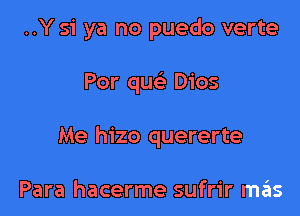 ..Y si ya no puedo verte

Por qué Dios

Me hizo quererte

Para hacerme sufrir más